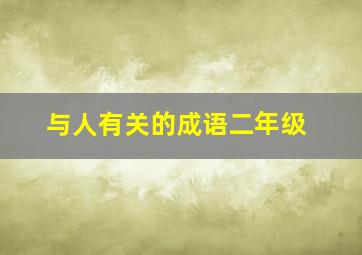 与人有关的成语二年级